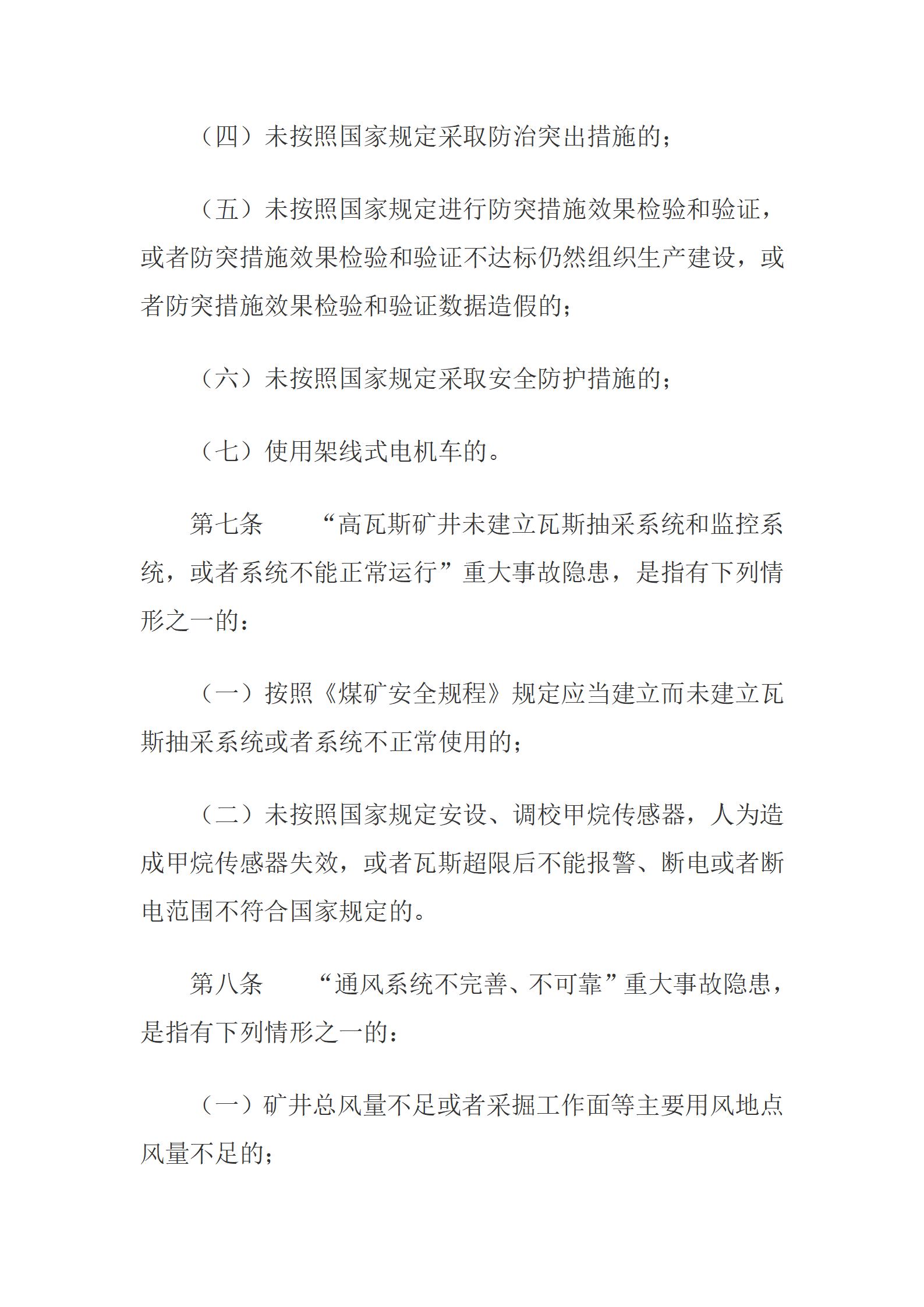 （四）未按照国家规定采取防治突出措施的；

（五）未按照国家规定进行防突措施效果检验和验证，或者防突措施效果检验和验证不达标仍然组织生产建设，或者防突措施效果检验和验证数据造假的；

（六）未按照国家规定采取安全防护措施的；

（七）使用架线式电机车的。

第七条　“高瓦斯矿井未建立瓦斯抽采系统和监控系统，或者系统不能正常运行”重大事故隐患，是指有下列情形之一的：

（一）按照《煤矿安全规程》规定应当建立而未建立瓦斯抽采系统或者系统不正常使用的；

（二）未按照国家规定安设、调校甲烷传感器，人为造成甲烷传感器失效，或者瓦斯超限后不能报警、断电或者断电范围不符合国家规定的。

第八条　“通风系统不完善、不可靠”重大事故隐患，是指有下列情形之一的：

（一）矿井总风量不足或者采掘工作面等主要用风地点风量不足的；